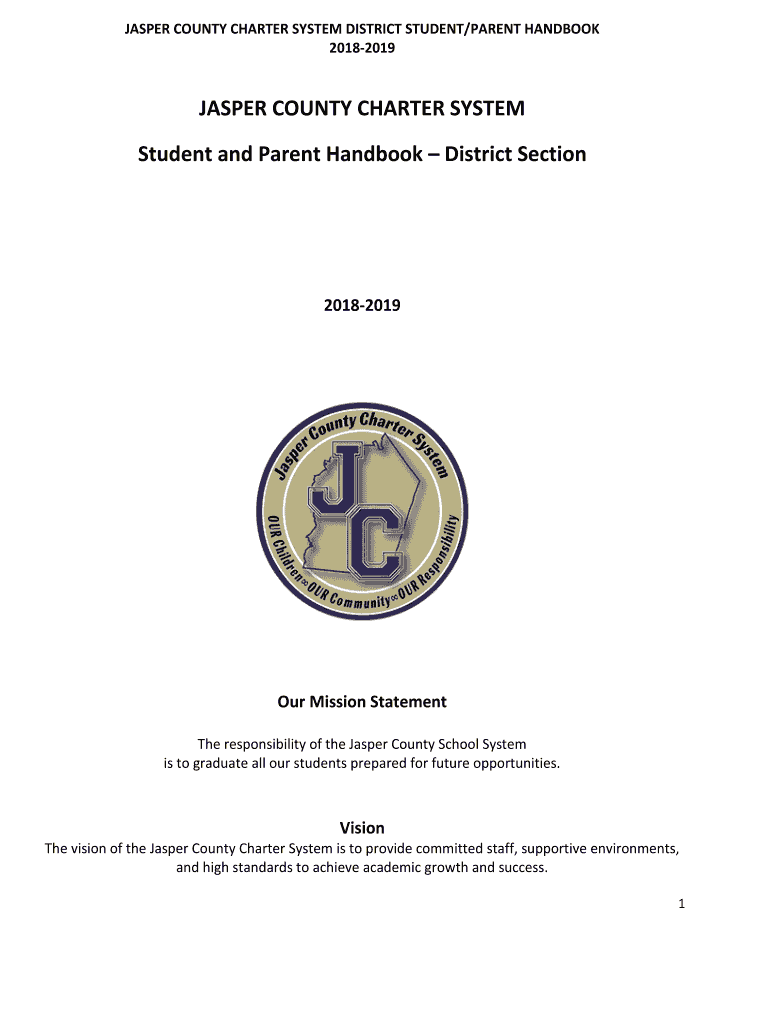 JASPER COUNTY CHARTER SYSTEM DISTRICT STUDENT/PARENT HANDBOOK
2018-2019

JASPER COUNTY CHARTER SYSTEM

Student and Parent Handbook – District Section

2018-2019

Jasper County Charter System

JC

OUR Children∞OUR Community∞OUR Responsibility

Our Mission Statement

The responsibility of the Jasper County School System is to graduate all our students prepared for future opportunities.

Vision

The vision of the Jasper County Charter System is to provide committed staff, supportive environments, and high standards to achieve academic growth and success.

1